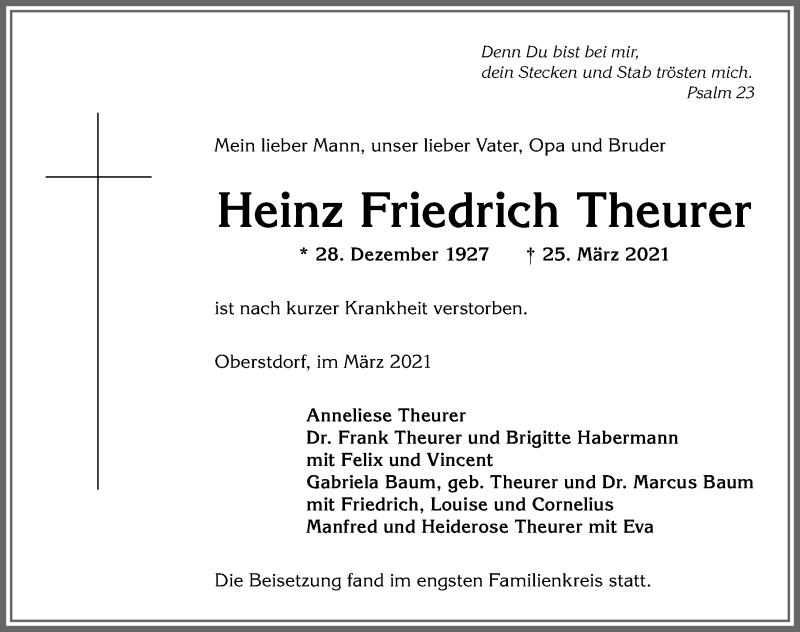 Denn Du bist bei mir,
dein Stecken und Stab trösten mich.
Psalm 23

Mein lieber Mann, unser lieber Vater, Opa und Bruder

Heinz Friedrich Theurer

* 28. Dezember 1927 † 25. März 2021

ist nach kurzer Krankheit verstorben.

Oberstdorf, im März 2021

Anneliese Theurer
Dr. Frank Theurer und Brigitte Habermann
mit Felix und Vincent
Gabriela Baum, geb. Theurer und Dr. Marcus Baum
mit Friedrich, Louise und Cornelius
Manfred und Heiderose Theurer mit Eva

Die Beisetzung fand im engsten Familienkreis statt.